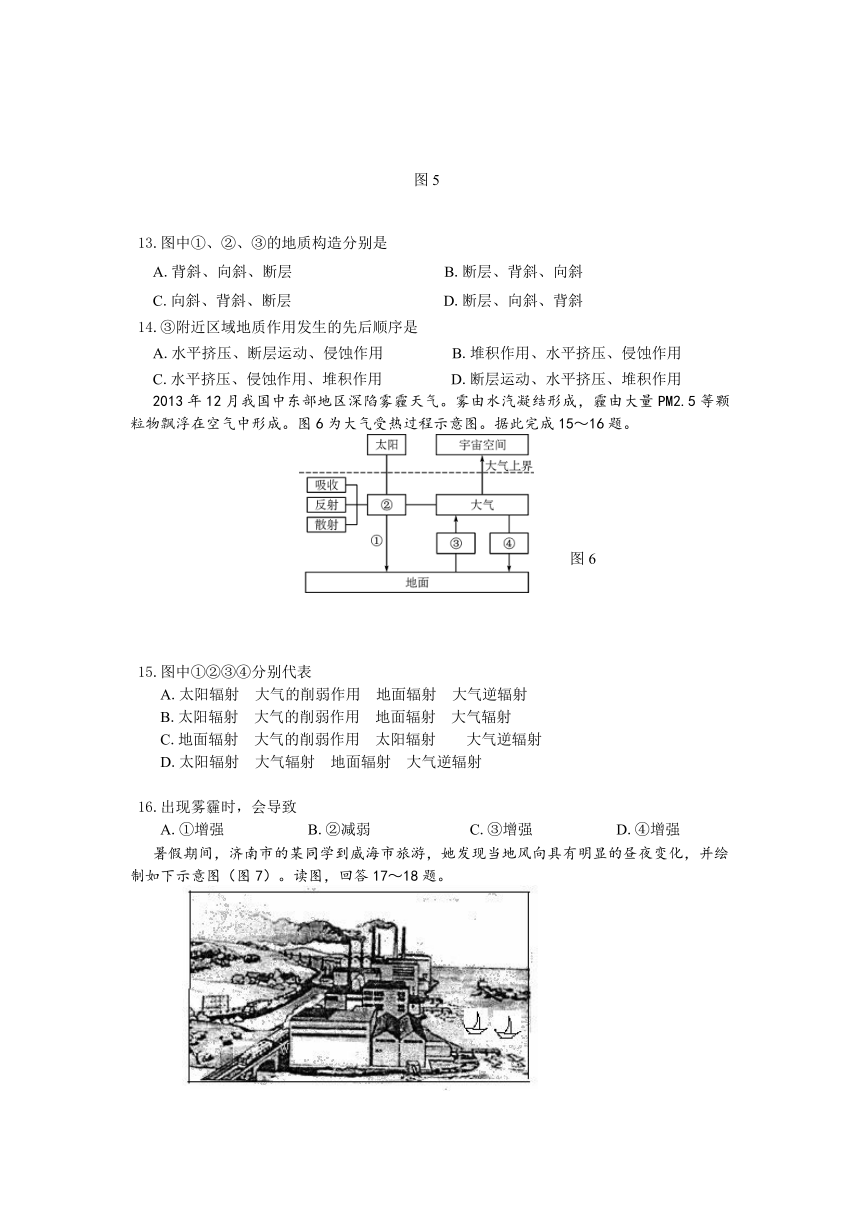 图 5

13. 图中①、②、③的地质构造分别是

A. 背斜、向斜、断层

B. 断层、背斜、向斜

C. 向斜、背斜、断层

D. 断层、向斜、背斜

14. ③附近区域地质作用发生的先后顺序是

A. 水平挤压、断层运动、侵蚀作用

B. 堆积作用、水平挤压、侵蚀作用

C. 水平挤压、侵蚀作用、堆积作用

D. 断层运动、水平挤压、堆积作用

2013 年 12 月我国中东部地区深陷雾霾天气。雾由水汽凝结形成，霾由大量 PM2.5 等颗粒物飘浮在空气中形成。图 6 为大气受热过程示意图。据此完成 15～16 题。

太阳

宇宙空间

大气上界

吸收

反射

散射

②

大气

①

③

④

地面

图 6

15. 图中①②③④分别代表

A. 太阳辐射　大气的削弱作用　地面辐射　大气逆辐射

B. 太阳辐射　大气的削弱作用　地面辐射　大气辐射

C. 地面辐射　大气的削弱作用　太阳辐射　大气逆辐射

D. 太阳辐射　大气辐射　地面辐射　大气逆辐射

16. 出现雾霾时，会导致

A. ①增强

B. ②减弱

C. ③增强

D. ④增强

暑假期间，济南市的某同学到威海市旅游，她发现当地风向具有明显的昼夜变化，并绘制如下示意图（图 7）。读图，回答 17～18 题。